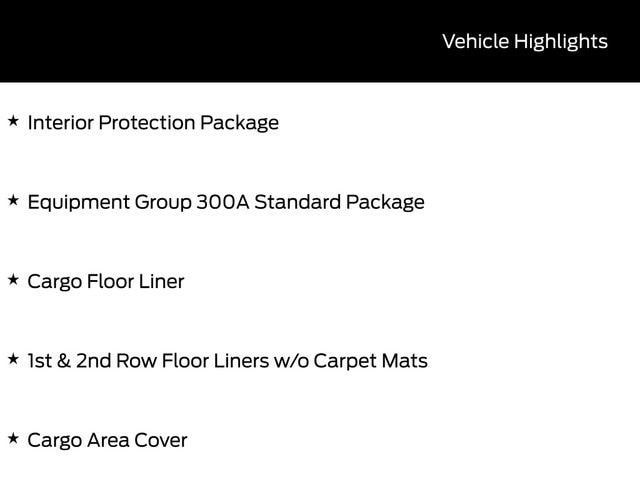 Vehicle Highlights

★ Interior Protection Package

★ Equipment Group 300A Standard Package

★ Cargo Floor Liner

★ 1st & 2nd Row Floor Liners w/o Carpet Mats

★ Cargo Area Cover